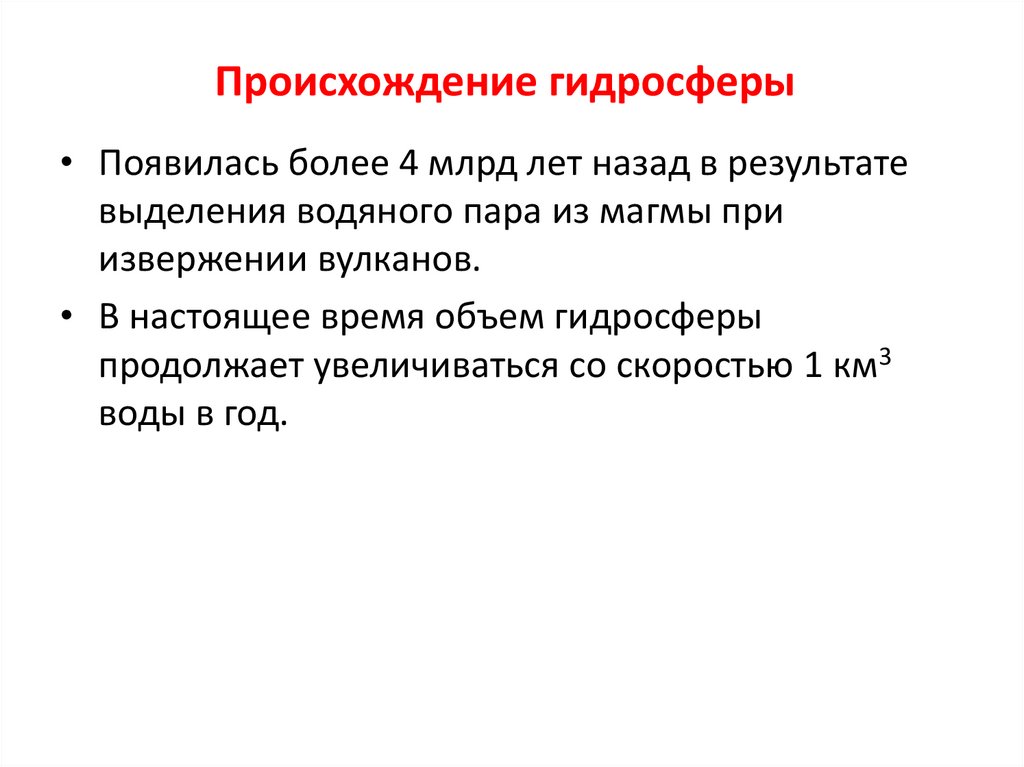 Происхождение гидросферы

• Появилась более 4 млрд лет назад в результате выделения водяного пара из магмы при извержении вулканов.

• В настоящее время объем гидросферы продолжает увеличиваться со скоростью 1 км$^3$ воды в год.